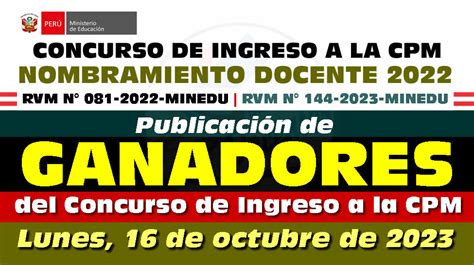 PERÚ Ministerio de Educación

CONCURSO DE INGRESO A LA CPM
NOMBRAMIENTO DOCENTE 2022
RVM N° 081-2022-MINEDU | RVM N° 144-2023-MINEDU

Publicación de
GANADORES
del Concurso de Ingreso a la CPM
Lunes, 16 de octubre de 2023